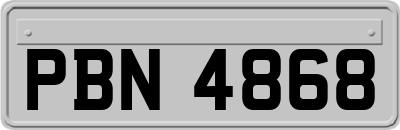 PBN 4868